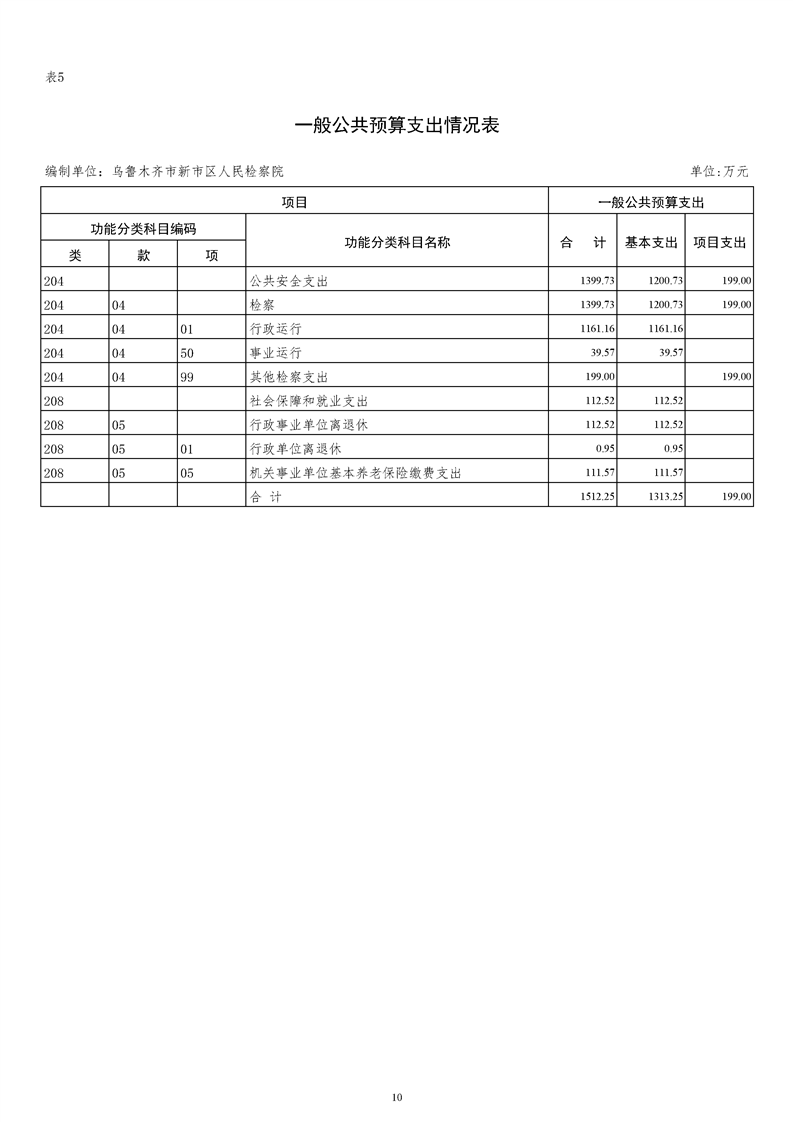 表5

一般公共预算支出情况表

编制单位：乌鲁木齐市新市区人民检察院　　单位：万元

| 项目 | | | | 一般公共预算支出 | | |
|---|---|---|---|---|---|---|
| 功能分类科目编码 | | | 功能分类科目名称 | 合　计 | 基本支出 | 项目支出 |
| 类 | 款 | 项 | | | | |
| 204 | | | 公共安全支出 | 1399.73 | 1200.73 | 199.00 |
| 204 | 04 | | 检察 | 1399.73 | 1200.73 | 199.00 |
| 204 | 04 | 01 | 行政运行 | 1161.16 | 1161.16 | |
| 204 | 04 | 50 | 事业运行 | 39.57 | 39.57 | |
| 204 | 04 | 99 | 其他检察支出 | 199.00 | | 199.00 |
| 208 | | | 社会保障和就业支出 | 112.52 | 112.52 | |
| 208 | 05 | | 行政事业单位离退休 | 112.52 | 112.52 | |
| 208 | 05 | 01 | 行政单位离退休 | 0.95 | 0.95 | |
| 208 | 05 | 05 | 机关事业单位基本养老保险缴费支出 | 111.57 | 111.57 | |
| | | | 合　计 | 1512.25 | 1313.25 | 199.00 |

10